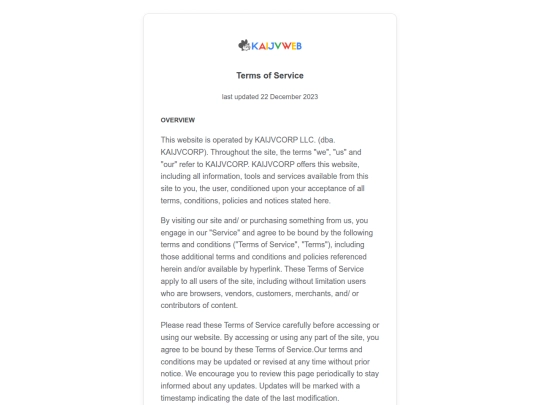 KAIJVWEB

Terms of Service

last updated 22 December 2023

OVERVIEW

This website is operated by KAIJVCORP LLC. (dba. KAIJVCORP). Throughout the site, the terms "we", "us" and "our" refer to KAIJVCORP. KAIJVCORP offers this website, including all information, tools and services available from this site to you, the user, conditioned upon your acceptance of all terms, conditions, policies and notices stated here.

By visiting our site and/ or purchasing something from us, you engage in our "Service" and agree to be bound by the following terms and conditions ("Terms of Service", "Terms"), including those additional terms and conditions and policies referenced herein and/or available by hyperlink. These Terms of Service apply to all users of the site, including without limitation users who are browsers, vendors, customers, merchants, and/ or contributors of content.

Please read these Terms of Service carefully before accessing or using our website. By accessing or using any part of the site, you agree to be bound by these Terms of Service.Our terms and conditions may be updated or revised at any time without prior notice. We encourage you to review this page periodically to stay informed about any updates. Updates will be marked with a timestamp indicating the date of the last modification.